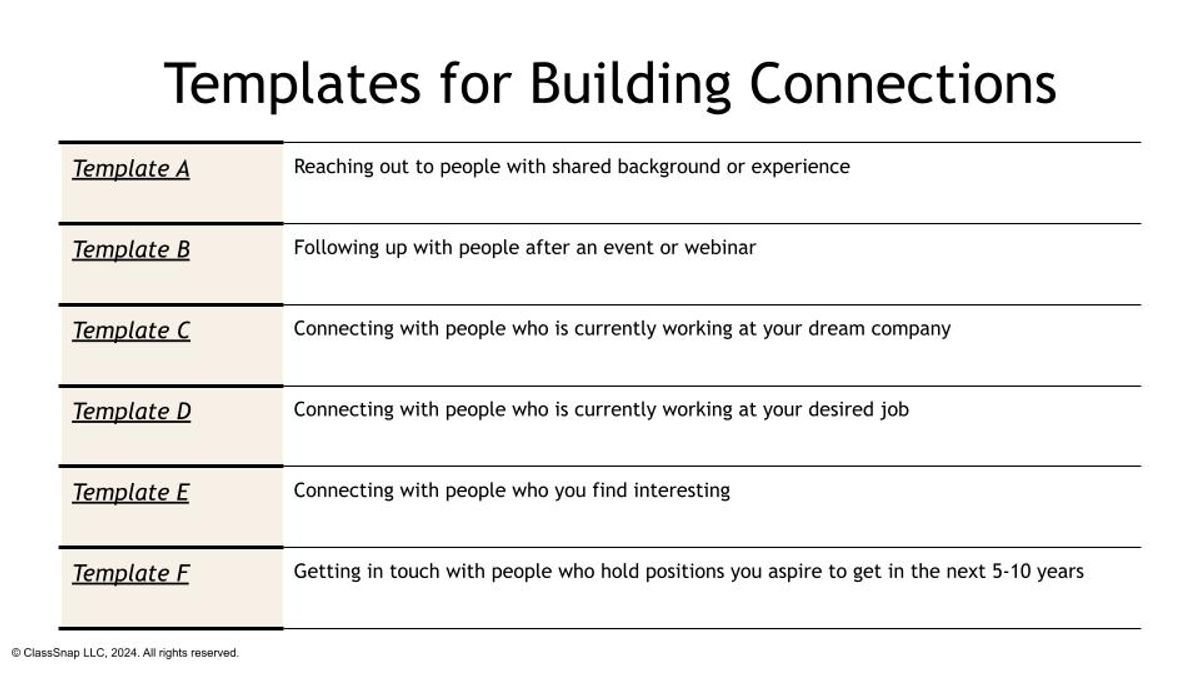 Templates for Building Connections

| | |
|---|---|
| Template A | Reaching out to people with shared background or experience |
| Template B | Following up with people after an event or webinar |
| Template C | Connecting with people who is currently working at your dream company |
| Template D | Connecting with people who is currently working at your desired job |
| Template E | Connecting with people who you find interesting |
| Template F | Getting in touch with people who hold positions you aspire to get in the next 5-10 years |

© ClassSnap LLC, 2024. All rights reserved.